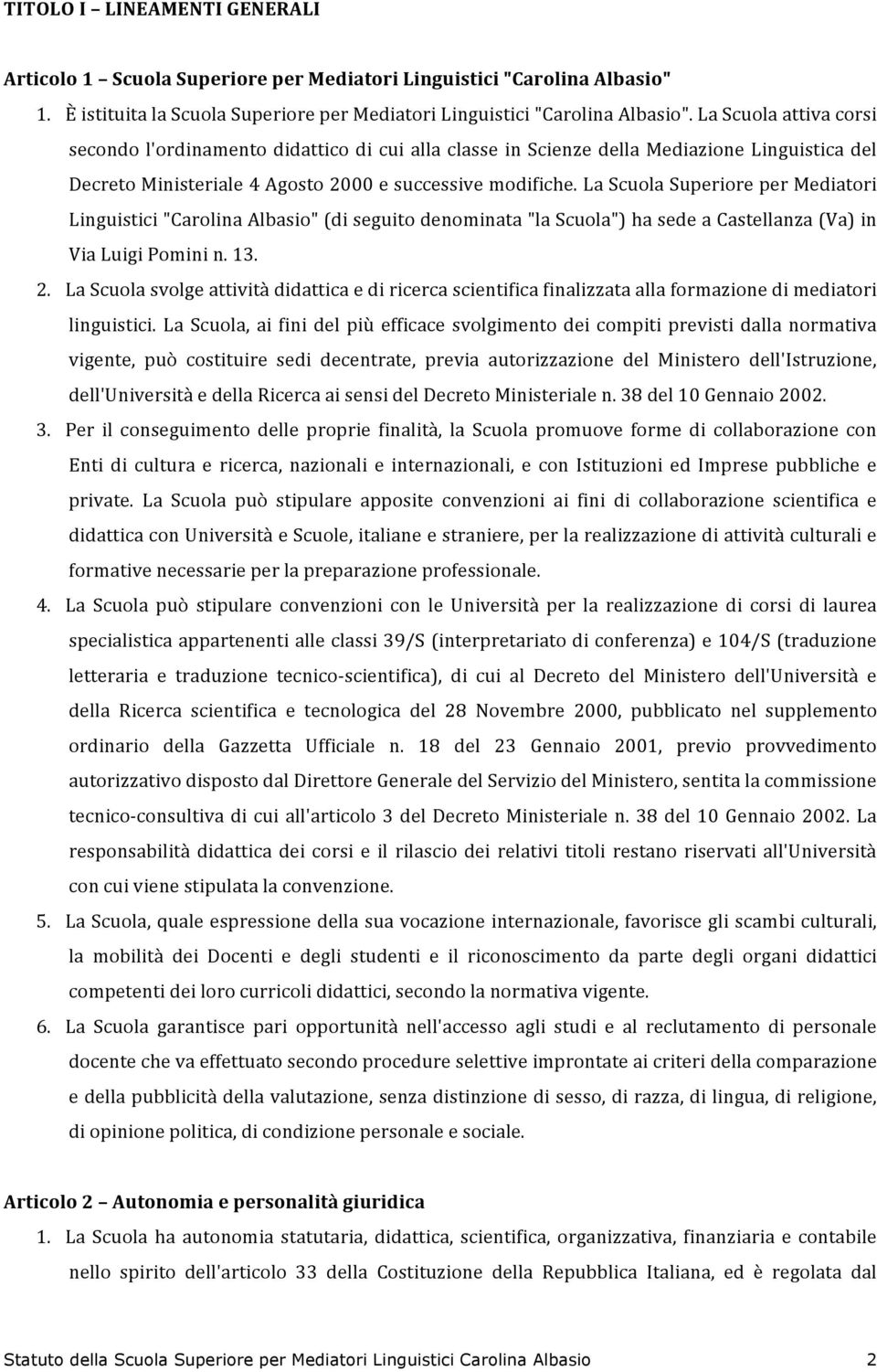 TITOLO I – LINEAMENTI GENERALI

Articolo 1 – Scuola Superiore per Mediatori Linguistici "Carolina Albasio"

1. È istituita la Scuola Superiore per Mediatori Linguistici "Carolina Albasio". La Scuola attiva corsi secondo l'ordinamento didattico di cui alla classe in Scienze della Mediazione Linguistica del Decreto Ministeriale 4 Agosto 2000 e successive modifiche. La Scuola Superiore per Mediatori Linguistici "Carolina Albasio" (di seguito denominata "la Scuola") ha sede a Castellanza (Va) in Via Luigi Pomini n. 13.

2. La Scuola svolge attività didattica e di ricerca scientifica finalizzata alla formazione di mediatori linguistici. La Scuola, ai fini del più efficace svolgimento dei compiti previsti dalla normativa vigente, può costituire sedi decentrate, previa autorizzazione del Ministero dell'Istruzione, dell'Università e della Ricerca ai sensi del Decreto Ministeriale n. 38 del 10 Gennaio 2002.

3. Per il conseguimento delle proprie finalità, la Scuola promuove forme di collaborazione con Enti di cultura e ricerca, nazionali e internazionali, e con Istituzioni ed Imprese pubbliche e private. La Scuola può stipulare apposite convenzioni ai fini di collaborazione scientifica e didattica con Università e Scuole, italiane e straniere, per la realizzazione di attività culturali e formative necessarie per la preparazione professionale.

4. La Scuola può stipulare convenzioni con le Università per la realizzazione di corsi di laurea specialistica appartenenti alle classi 39/S (interpretariato di conferenza) e 104/S (traduzione letteraria e traduzione tecnico-scientifica), di cui al Decreto del Ministero dell'Università e della Ricerca scientifica e tecnologica del 28 Novembre 2000, pubblicato nel supplemento ordinario della Gazzetta Ufficiale n. 18 del 23 Gennaio 2001, previo provvedimento autorizzativo disposto dal Direttore Generale del Servizio del Ministero, sentita la commissione tecnico-consultiva di cui all'articolo 3 del Decreto Ministeriale n. 38 del 10 Gennaio 2002. La responsabilità didattica dei corsi e il rilascio dei relativi titoli restano riservati all'Università con cui viene stipulata la convenzione.

5. La Scuola, quale espressione della sua vocazione internazionale, favorisce gli scambi culturali, la mobilità dei Docenti e degli studenti e il riconoscimento da parte degli organi didattici competenti dei loro curricoli didattici, secondo la normativa vigente.

6. La Scuola garantisce pari opportunità nell'accesso agli studi e al reclutamento di personale docente che va effettuato secondo procedure selettive improntate ai criteri della comparazione e della pubblicità della valutazione, senza distinzione di sesso, di razza, di lingua, di religione, di opinione politica, di condizione personale e sociale.

Articolo 2 – Autonomia e personalità giuridica

1. La Scuola ha autonomia statutaria, didattica, scientifica, organizzativa, finanziaria e contabile nello spirito dell'articolo 33 della Costituzione della Repubblica Italiana, ed è regolata dal

Statuto della Scuola Superiore per Mediatori Linguistici Carolina Albasio 2